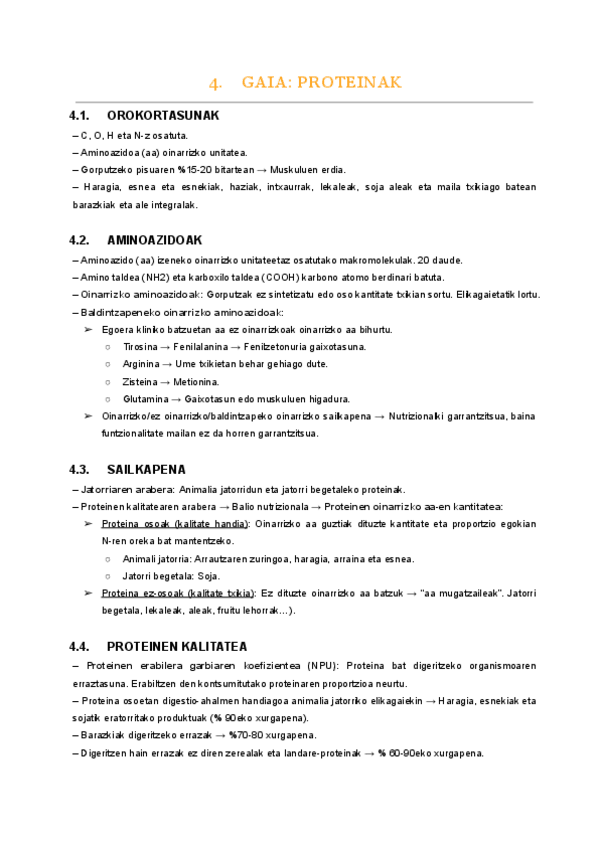 4. GAIA: PROTEINAK

4.1. OROKORTASUNAK

– C, O, H eta N-z osatuta.
– Aminoazidoa (aa) oinarrizko unitatea.
– Gorputzeko pisuaren %15-20 bitartean → Muskuluen erdia.
– Haragia, esnea eta esnekiak, haziak, intxaurrak, lekaleak, soja aleak eta maila txikiago batean barazkiak eta ale integralak.

4.2. AMINOAZIDOAK

– Aminoazido (aa) izeneko oinarrizko unitateetaz osatutako makromolekulak. 20 daude.
– Amino taldea (NH2) eta karboxilo taldea (COOH) karbono atomo berdinari batuta.
– Oinarrizko aminoazidoak: Gorputzak ez sintetizatu edo oso kantitate txikian sortu. Elikagaietatik lortu.
– Baldintzapeneko oinarrizko aminoazidoak:
➢ Egoera kliniko batzuetan aa ez oinarrizkoak oinarrizko aa bihurtu.
○ Tirosina → Fenilalanina → Fenilzetonuria gaixotasuna.
○ Arginina → Ume txikietan behar gehiago dute.
○ Zisteina → Metionina.
○ Glutamina → Gaixotasun edo muskuluen higadura.
➢ Oinarrizko/ez oinarrizko/baldintzapeko oinarrizko sailkapena → Nutrizionalki garrantzitsua, baina funtzionalitate mailan ez da horren garrantzitsua.

4.3. SAILKAPENA

– Jatorriaren arabera: Animalia jatorridun eta jatorri begetaleko proteinak.
– Proteinen kalitatearen arabera → Balio nutrizionala → Proteinen oinarrizko aa-en kantitatea:
➢ Proteina osoak (kalitate handia): Oinarrizko aa guztiak dituzte kantitate eta proportzio egokian N-ren oreka bat mantentzeko.
○ Animali jatorria: Arrautzaren zuringoa, haragia, arraina eta esnea.
○ Jatorri begetala: Soja.
➢ Proteina ez-osoak (kalitate txikia): Ez dituzte oinarrizko aa batzuk → "aa mugatzaileak". Jatorri begetala, lekaleak, aleak, fruitu lehorrak…).

4.4. PROTEINEN KALITATEA

– Proteinen erabilera garbiaren koefizientea (NPU): Proteina bat digeritzeko organismoaren erraztasuna. Erabiltzen den kontsumitutako proteinaren proportzioa neurtu.
– Proteina osoetan digestio-ahalmen handiagoa animalia jatorriko elikagaiekin → Haragia, esnekiak eta sojatik eratorritako produktuak (% 90eko xurgapena).
– Barazkiak digeritzeko errazak → %70-80 xurgapena.
– Digeritzen hain errazak ez diren zerealak eta landare-proteinak → % 60-90eko xurgapena.